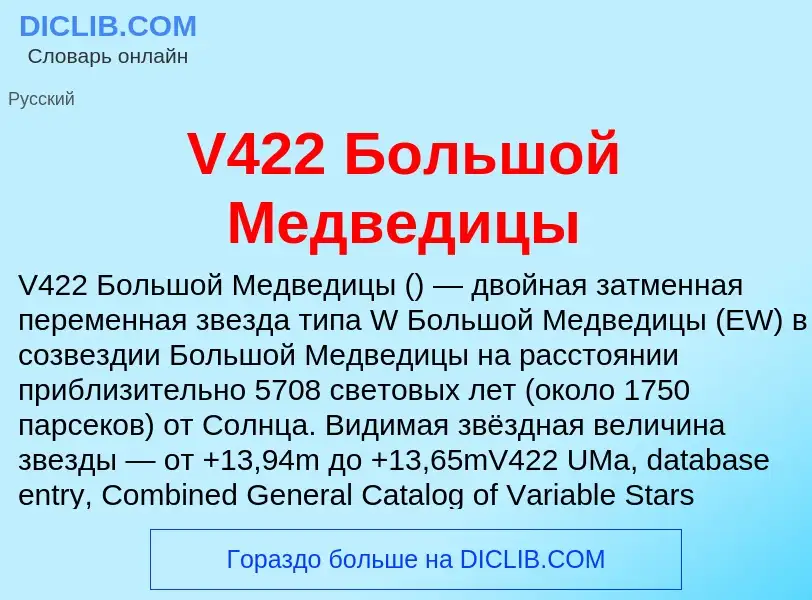 DICLIB.COM
Словарь онлайн

Русский

V422 Большой Медведицы

V422 Большой Медведицы () — двойная затменная переменная звезда типа W Большой Медведицы (EW) в созвездии Большой Медведицы на расстоянии приблизительно 5708 световых лет (около 1750 парсеков) от Солнца. Видимая звёздная величина звезды — от +13,94m до +13,65mV422 UMa, database entry, Combined General Catalog of Variable Stars

Гораздо больше на DICLIB.COM